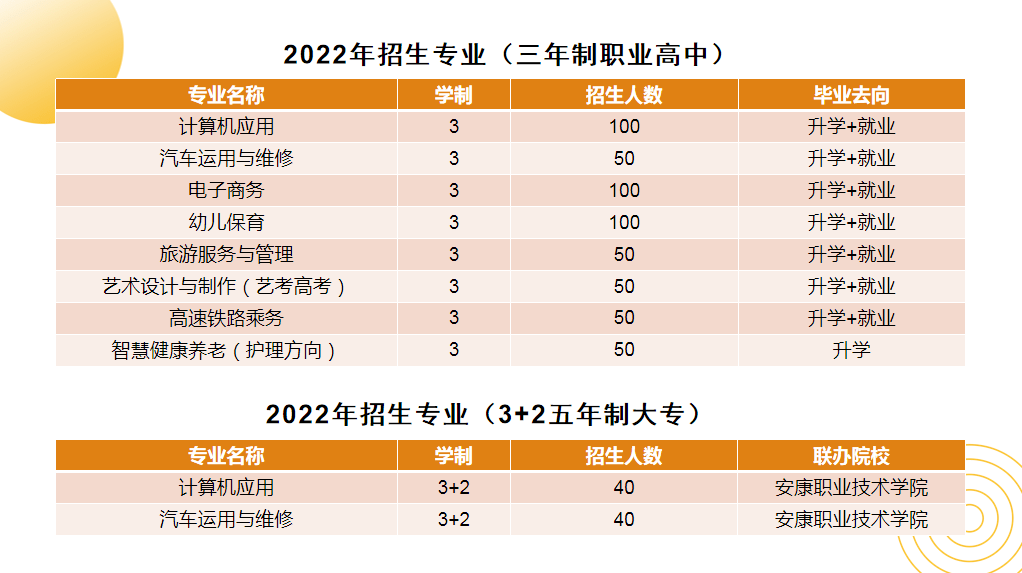 2022年招生专业（三年制职业高中）

| 专业名称 | 学制 | 招生人数 | 毕业去向 |
|---|---|---|---|
| 计算机应用 | 3 | 100 | 升学+就业 |
| 汽车运用与维修 | 3 | 50 | 升学+就业 |
| 电子商务 | 3 | 100 | 升学+就业 |
| 幼儿保育 | 3 | 100 | 升学+就业 |
| 旅游服务与管理 | 3 | 50 | 升学+就业 |
| 艺术设计与制作（艺考高考） | 3 | 50 | 升学+就业 |
| 高速铁路乘务 | 3 | 50 | 升学+就业 |
| 智慧健康养老（护理方向） | 3 | 50 | 升学 |

2022年招生专业（3+2五年制大专）

| 专业名称 | 学制 | 招生人数 | 联办院校 |
|---|---|---|---|
| 计算机应用 | 3+2 | 40 | 安康职业技术学院 |
| 汽车运用与维修 | 3+2 | 40 | 安康职业技术学院 |